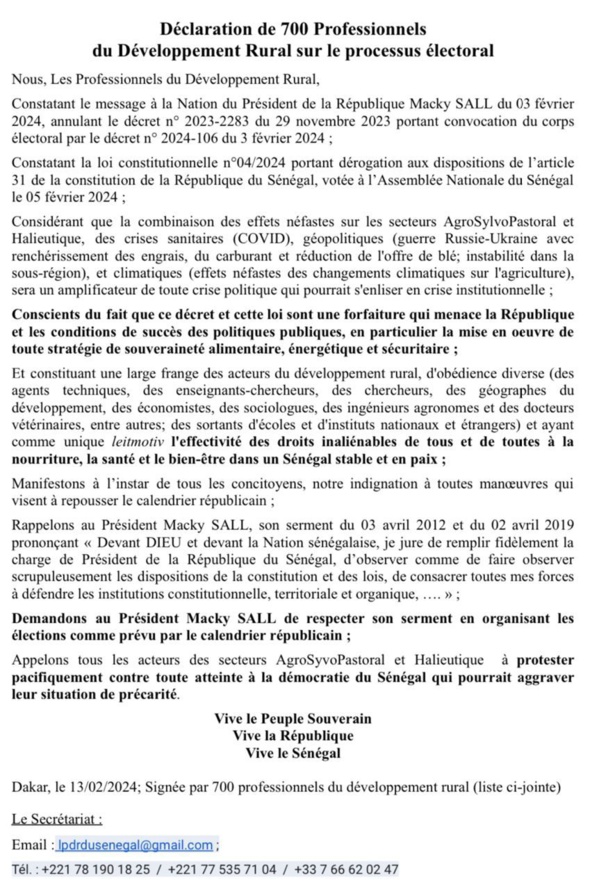 Déclaration de 700 Professionnels du Développement Rural sur le processus électoral

Nous, Les Professionnels du Développement Rural,

Constatant le message à la Nation du Président de la République Macky SALL du 03 février 2024, annulant le décret n° 2023-2283 du 29 novembre 2023 portant convocation du corps électoral par le décret n° 2024-106 du 3 février 2024 ;

Constatant la loi constitutionnelle n°04/2024 portant dérogation aux dispositions de l'article 31 de la constitution de la République du Sénégal, votée à l'Assemblée Nationale du Sénégal le 05 février 2024 ;

Considérant que la combinaison des effets néfastes sur les secteurs AgroSylvoPastoral et Halieutique, des crises sanitaires (COVID), géopolitiques (guerre Russie-Ukraine avec renchérissement des engrais, du carburant et réduction de l'offre de blé; instabilité dans la sous-région), et climatiques (effets néfastes des changements climatiques sur l'agriculture), sera un amplificateur de toute crise politique qui pourrait s'enliser en crise institutionnelle ;

Conscients du fait que ce décret et cette loi sont une forfaiture qui menace la République et les conditions de succès des politiques publiques, en particulier la mise en oeuvre de toute stratégie de souveraineté alimentaire, énergétique et sécuritaire ;

Et constituant une large frange des acteurs du développement rural, d'obédience diverse (des agents techniques, des enseignants-chercheurs, des chercheurs, des géographes du développement, des économistes, des sociologues, des ingénieurs agronomes et des docteurs vétérinaires, entre autres; des sortants d'écoles et d'instituts nationaux et étrangers) et ayant comme unique leitmotiv l'effectivité des droits inaliénables de tous et de toutes à la nourriture, la santé et le bien-être dans un Sénégal stable et en paix ;

Manifestons à l'instar de tous les concitoyens, notre indignation à toutes manœuvres qui visent à repousser le calendrier républicain ;

Rappelons au Président Macky SALL, son serment du 03 avril 2012 et du 02 avril 2019 prononçant « Devant DIEU et devant la Nation sénégalaise, je jure de remplir fidèlement la charge de Président de la République du Sénégal, d'observer comme de faire observer scrupuleusement les dispositions de la constitution et des lois, de consacrer toutes mes forces à défendre les institutions constitutionnelle, territoriale et organique, …. » ;

Demandons au Président Macky SALL de respecter son serment en organisant les élections comme prévu par le calendrier républicain ;

Appelons tous les acteurs des secteurs AgroSyvoPastoral et Halieutique à protester pacifiquement contre toute atteinte à la démocratie du Sénégal qui pourrait aggraver leur situation de précarité.

Vive le Peuple Souverain
Vive la République
Vive le Sénégal

Dakar, le 13/02/2024; Signée par 700 professionnels du développement rural (liste ci-jointe)

Le Secrétariat :

Email : lpdrdusenegal@gmail.com ;

Tél. : +221 78 190 18 25 / +221 77 535 71 04 / +33 7 66 62 02 47